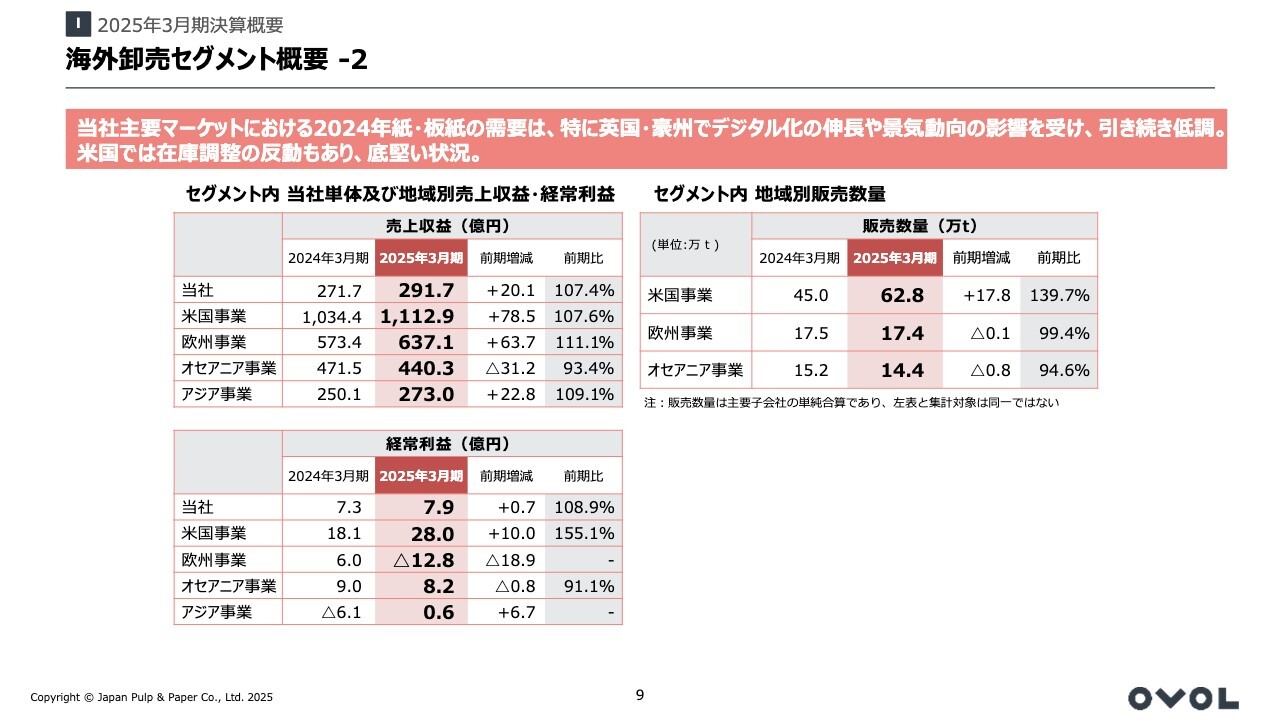 I 2025年3月期決算概要

海外卸売セグメント概要 -2

当社主要マーケットにおける2024年紙・板紙の需要は、特に英国・豪州でデジタル化の伸長や景気動向の影響を受け、引き続き低調。米国では在庫調整の反動もあり、底堅い状況。

セグメント内 当社単体及び地域別売上収益・経常利益

| | 売上収益（億円） | | | |
|---|---|---|---|---|
| | 2024年3月期 | 2025年3月期 | 前期増減 | 前期比 |
| 当社 | 271.7 | 291.7 | +20.1 | 107.4% |
| 米国事業 | 1,034.4 | 1,112.9 | +78.5 | 107.6% |
| 欧州事業 | 573.4 | 637.1 | +63.7 | 111.1% |
| オセアニア事業 | 471.5 | 440.3 | △31.2 | 93.4% |
| アジア事業 | 250.1 | 273.0 | +22.8 | 109.1% |

| | 経常利益（億円） | | | |
|---|---|---|---|---|
| | 2024年3月期 | 2025年3月期 | 前期増減 | 前期比 |
| 当社 | 7.3 | 7.9 | +0.7 | 108.9% |
| 米国事業 | 18.1 | 28.0 | +10.0 | 155.1% |
| 欧州事業 | 6.0 | △12.8 | △18.9 | - |
| オセアニア事業 | 9.0 | 8.2 | △0.8 | 91.1% |
| アジア事業 | △6.1 | 0.6 | +6.7 | - |

セグメント内 地域別販売数量

| （単位:万ｔ） | 販売数量（万t） | | | |
|---|---|---|---|---|
| | 2024年3月期 | 2025年3月期 | 前期増減 | 前期比 |
| 米国事業 | 45.0 | 62.8 | +17.8 | 139.7% |
| 欧州事業 | 17.5 | 17.4 | △0.1 | 99.4% |
| オセアニア事業 | 15.2 | 14.4 | △0.8 | 94.6% |

注：販売数量は主要子会社の単純合算であり、左表と集計対象は同一ではない

Copyright © Japan Pulp & Paper Co., Ltd. 2025

9

OVOL